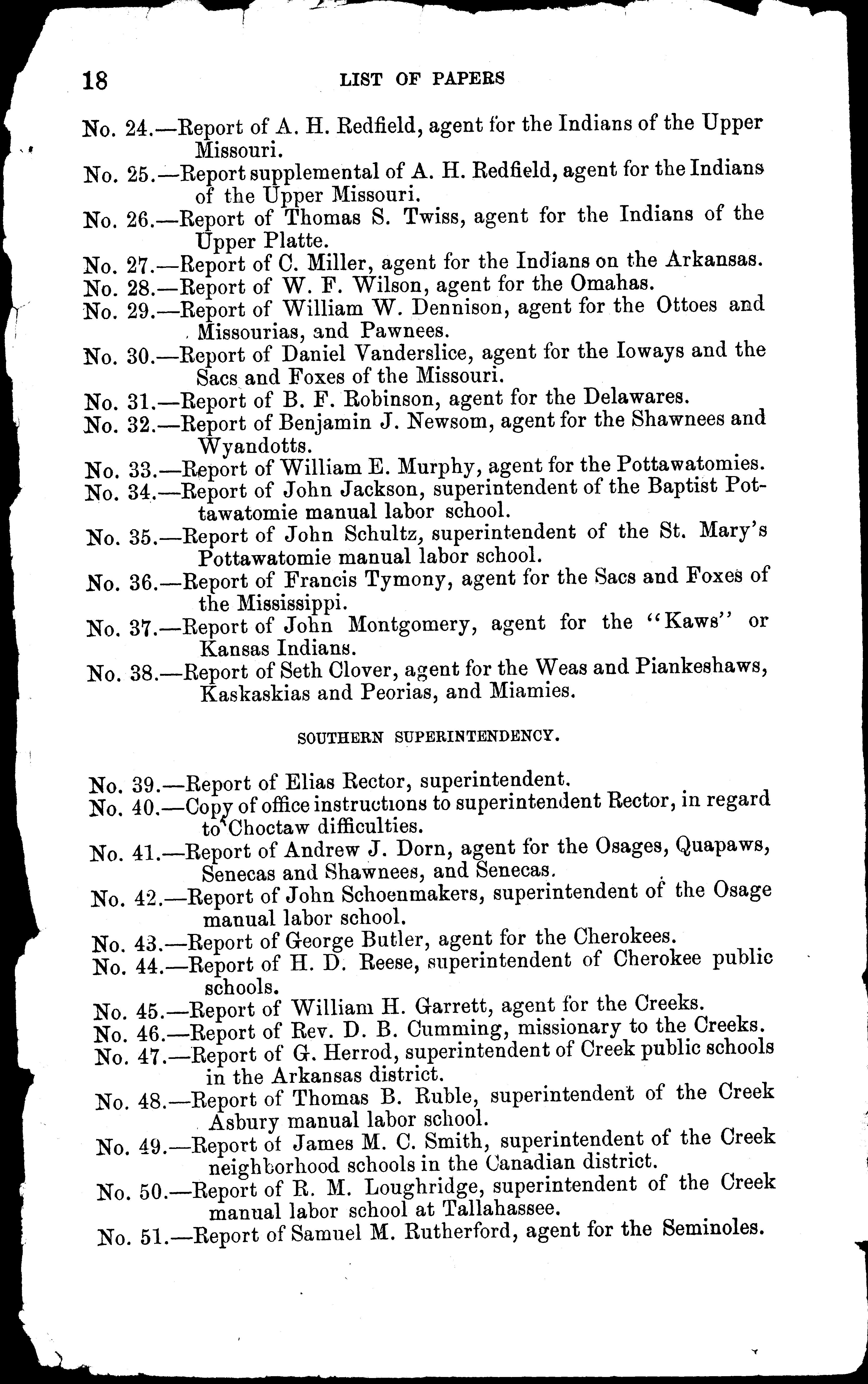 18 LIST OF PAPERS

No. 24.—Report of A. H. Redfield, agent for the Indians of the Upper Missouri.

No. 25.—Report supplemental of A. H. Redfield, agent for the Indians of the Upper Missouri.

No. 26.—Report of Thomas S. Twiss, agent for the Indians of the Upper Platte.

No. 27.—Report of C. Miller, agent for the Indians on the Arkansas.

No. 28.—Report of W. F. Wilson, agent for the Omahas.

No. 29.—Report of William W. Dennison, agent for the Ottoes and Missourias, and Pawnees.

No. 30.—Report of Daniel Vanderslice, agent for the Ioways and the Sacs and Foxes of the Missouri.

No. 31.—Report of B. F. Robinson, agent for the Delawares.

No. 32.—Report of Benjamin J. Newsom, agent for the Shawnees and Wyandotts.

No. 33.—Report of William E. Murphy, agent for the Pottawatomies.

No. 34.—Report of John Jackson, superintendent of the Baptist Pottawatomie manual labor school.

No. 35.—Report of John Schultz, superintendent of the St. Mary's Pottawatomie manual labor school.

No. 36.—Report of Francis Tymony, agent for the Sacs and Foxes of the Mississippi.

No. 37.—Report of John Montgomery, agent for the "Kaws" or Kansas Indians.

No. 38.—Report of Seth Clover, agent for the Weas and Piankeshaws, Kaskaskias and Peorias, and Miamies.

SOUTHERN SUPERINTENDENCY.

No. 39.—Report of Elias Rector, superintendent.

No. 40.—Copy of office instructions to superintendent Rector, in regard to Choctaw difficulties.

No. 41.—Report of Andrew J. Dorn, agent for the Osages, Quapaws, Senecas and Shawnees, and Senecas.

No. 42.—Report of John Schoenmakers, superintendent of the Osage manual labor school.

No. 43.—Report of George Butler, agent for the Cherokees.

No. 44.—Report of H. D. Reese, superintendent of Cherokee public schools.

No. 45.—Report of William H. Garrett, agent for the Creeks.

No. 46.—Report of Rev. D. B. Cumming, missionary to the Creeks.

No. 47.—Report of G. Herrod, superintendent of Creek public schools in the Arkansas district.

No. 48.—Report of Thomas B. Ruble, superintendent of the Creek Asbury manual labor school.

No. 49.—Report of James M. C. Smith, superintendent of the Creek neighborhood schools in the Canadian district.

No. 50.—Report of R. M. Loughridge, superintendent of the Creek manual labor school at Tallahassee.

No. 51.—Report of Samuel M. Rutherford, agent for the Seminoles.